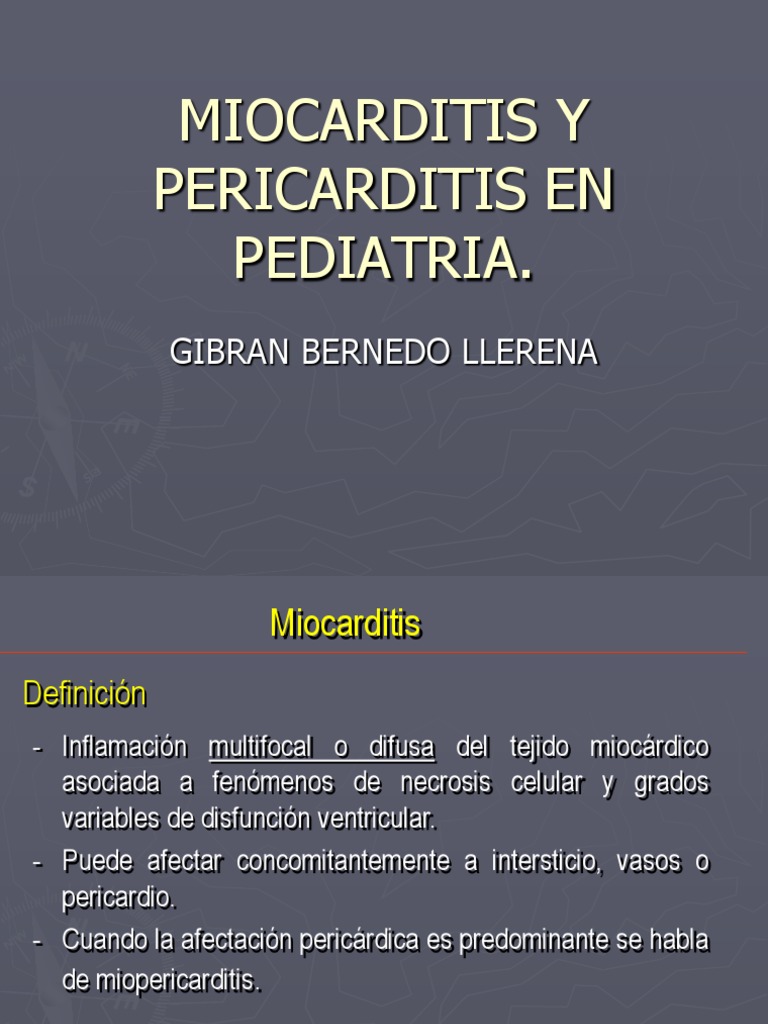 MIOCARDITIS Y PERICARDITIS EN PEDIATRIA.

GIBRAN BERNEDO LLERENA

Miocarditis

Definición

- Inflamación multifocal o difusa del tejido miocárdico asociada a fenómenos de necrosis celular y grados variables de disfunción ventricular.

- Puede afectar concomitantemente a intersticio, vasos o pericardio.

- Cuando la afectación pericárdica es predominante se habla de miopericarditis.